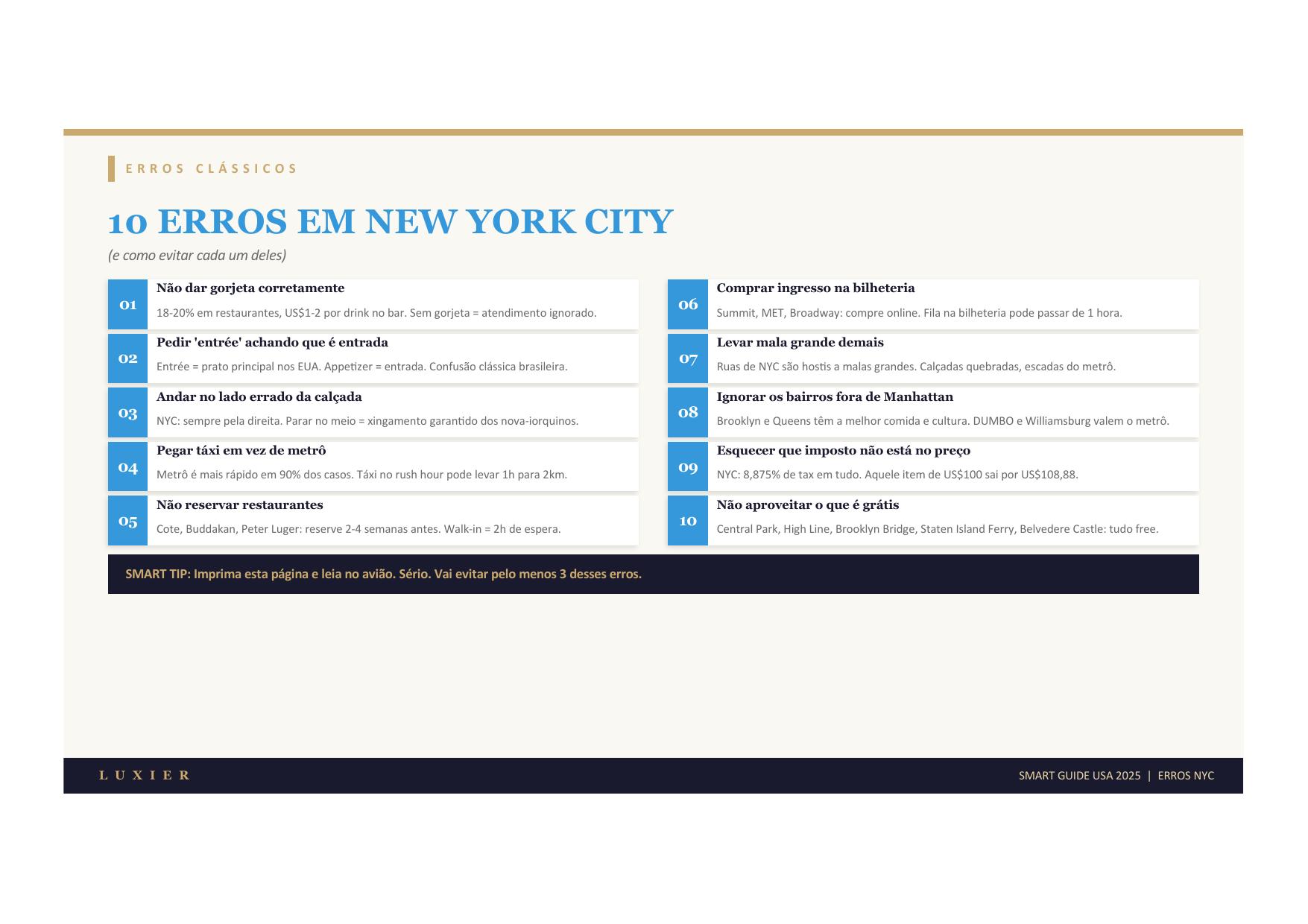 ERROS CLÁSSICOS

10 ERROS EM NEW YORK CITY

(e como evitar cada um deles)

01 Não dar gorjeta corretamente
18-20% em restaurantes, US$1-2 por drink no bar. Sem gorjeta = atendimento ignorado.

02 Pedir 'entrée' achando que é entrada
Entrée = prato principal nos EUA. Appetizer = entrada. Confusão clássica brasileira.

03 Andar no lado errado da calçada
NYC: sempre pela direita. Parar no meio = xingamento garantido dos nova-iorquinos.

04 Pegar táxi em vez de metrô
Metrô é mais rápido em 90% dos casos. Táxi no rush hour pode levar 1h para 2km.

05 Não reservar restaurantes
Cote, Buddakan, Peter Luger: reserve 2-4 semanas antes. Walk-in = 2h de espera.

06 Comprar ingresso na bilheteria
Summit, MET, Broadway: compre online. Fila na bilheteria pode passar de 1 hora.

07 Levar mala grande demais
Ruas de NYC são hostis a malas grandes. Calçadas quebradas, escadas do metrô.

08 Ignorar os bairros fora de Manhattan
Brooklyn e Queens têm a melhor comida e cultura. DUMBO e Williamsburg valem o metrô.

09 Esquecer que imposto não está no preço
NYC: 8,875% de tax em tudo. Aquele item de US$100 sai por US$108,88.

10 Não aproveitar o que é grátis
Central Park, High Line, Brooklyn Bridge, Staten Island Ferry, Belvedere Castle: tudo free.

SMART TIP: Imprima esta página e leia no avião. Sério. Vai evitar pelo menos 3 desses erros.

LUXIER

SMART GUIDE USA 2025 | ERROS NYC